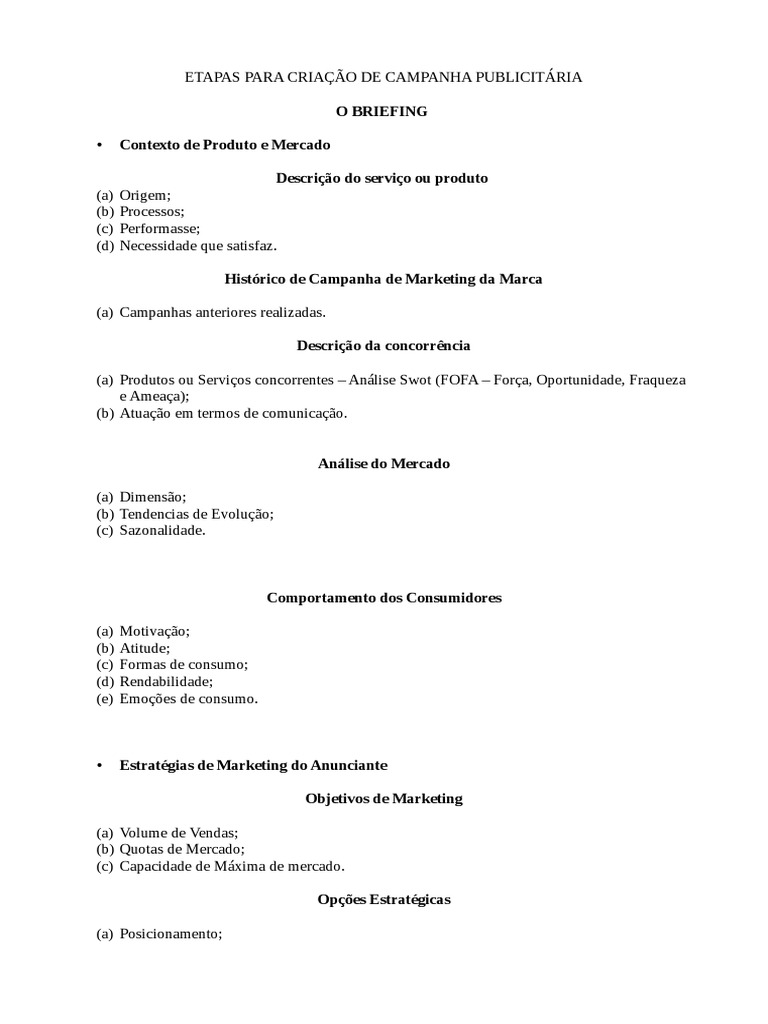 ETAPAS PARA CRIAÇÃO DE CAMPANHA PUBLICITÁRIA

O BRIEFING

• Contexto de Produto e Mercado

Descrição do serviço ou produto

(a) Origem;
(b) Processos;
(c) Performasse;
(d) Necessidade que satisfaz.

Histórico de Campanha de Marketing da Marca

(a) Campanhas anteriores realizadas.

Descrição da concorrência

(a) Produtos ou Serviços concorrentes – Análise Swot (FOFA – Força, Oportunidade, Fraqueza e Ameaça);
(b) Atuação em termos de comunicação.

Análise do Mercado

(a) Dimensão;
(b) Tendencias de Evolução;
(c) Sazonalidade.

Comportamento dos Consumidores

(a) Motivação;
(b) Atitude;
(c) Formas de consumo;
(d) Rendabilidade;
(e) Emoções de consumo.

• Estratégias de Marketing do Anunciante

Objetivos de Marketing

(a) Volume de Vendas;
(b) Quotas de Mercado;
(c) Capacidade de Máxima de mercado.

Opções Estratégicas

(a) Posicionamento;